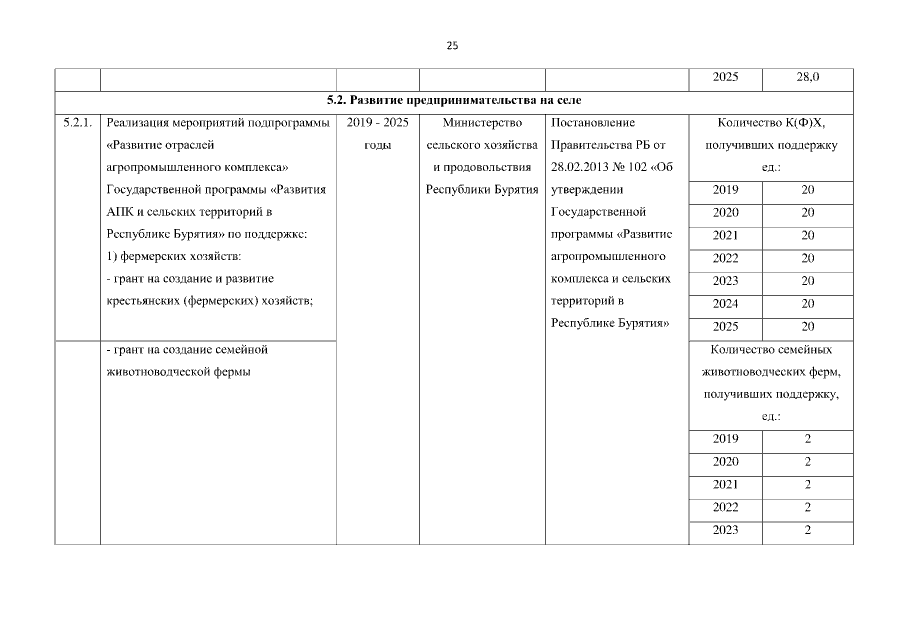 25

| | | | | | 2025 | 28,0 |
|---|---|---|---|---|---|---|
| 5.2. Развитие предпринимательства на селе | | | | | | |
| 5.2.1. | Реализация мероприятий подпрограммы «Развитие отраслей агропромышленного комплекса» Государственной программы «Развития АПК и сельских территорий в Республике Бурятия» по поддержке: 1) фермерских хозяйств: - грант на создание и развитие крестьянских (фермерских) хозяйств; | 2019 - 2025 годы | Министерство сельского хозяйства и продовольствия Республики Бурятия | Постановление Правительства РБ от 28.02.2013 № 102 «Об утверждении Государственной программы «Развитие агропромышленного комплекса и сельских территорий в Республике Бурятия» | Количество К(Ф)Х, получивших поддержку ед.: | |
| | | | | | 2019 | 20 |
| | | | | | 2020 | 20 |
| | | | | | 2021 | 20 |
| | | | | | 2022 | 20 |
| | | | | | 2023 | 20 |
| | | | | | 2024 | 20 |
| | | | | | 2025 | 20 |
| | - грант на создание семейной животноводческой фермы | | | | Количество семейных животноводческих ферм, получивших поддержку, ед.: | |
| | | | | | 2019 | 2 |
| | | | | | 2020 | 2 |
| | | | | | 2021 | 2 |
| | | | | | 2022 | 2 |
| | | | | | 2023 | 2 |